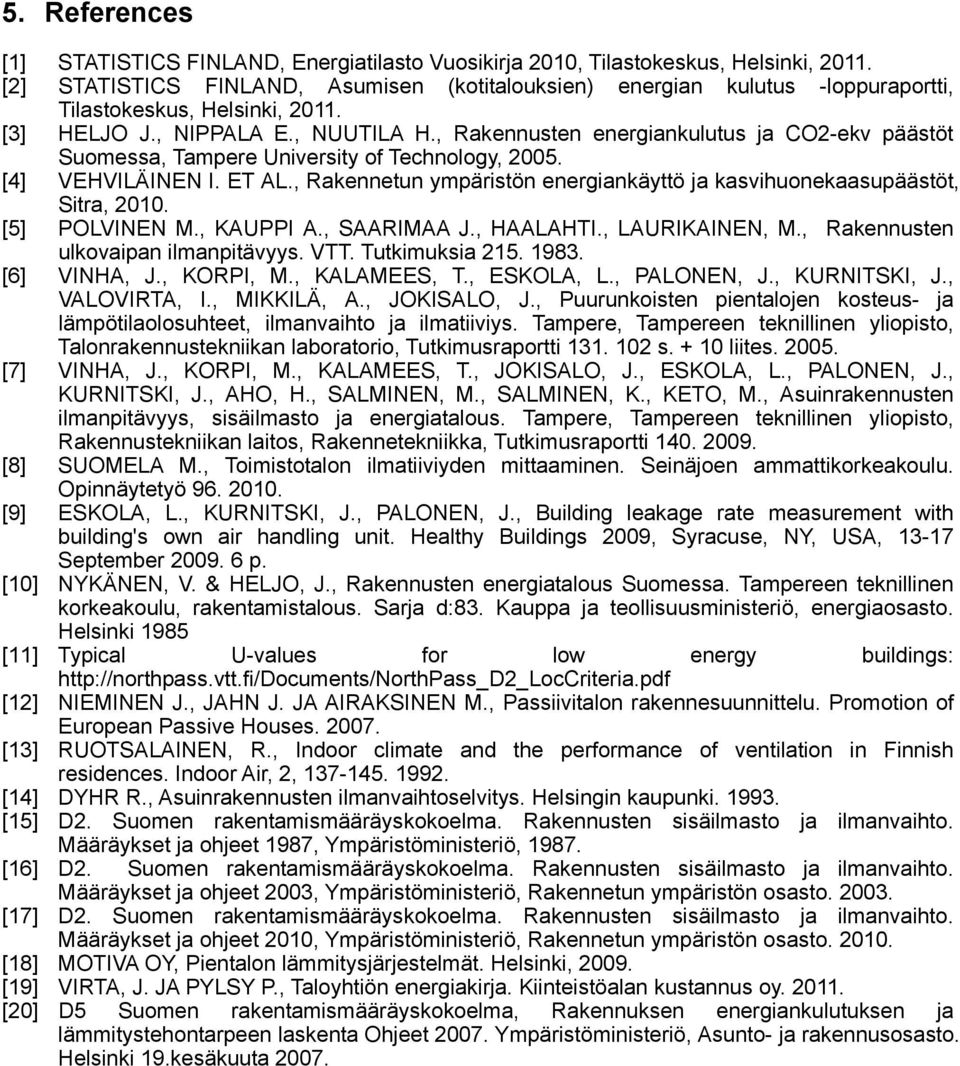 5. References

[1] STATISTICS FINLAND, Energiatilasto Vuosikirja 2010, Tilastokeskus, Helsinki, 2011.
[2] STATISTICS FINLAND, Asumisen (kotitalouksien) energian kulutus -loppuraportti, Tilastokeskus, Helsinki, 2011.
[3] HELJO J., NIPPALA E., NUUTILA H., Rakennusten energiankulutus ja CO2-ekv päästöt Suomessa, Tampere University of Technology, 2005.
[4] VEHVILÄINEN I. ET AL., Rakennetun ympäristön energiankäyttö ja kasvihuonekaasupäästöt, Sitra, 2010.
[5] POLVINEN M., KAUPPI A., SAARIMAA J., HAALAHTI., LAURIKAINEN, M., Rakennusten ulkovaipan ilmanpitävyys. VTT. Tutkimuksia 215. 1983.
[6] VINHA, J., KORPI, M., KALAMEES, T., ESKOLA, L., PALONEN, J., KURNITSKI, J., VALOVIRTA, I., MIKKILÄ, A., JOKISALO, J., Puurunkoisten pientalojen kosteus- ja lämpötilaolosuhteet, ilmanvaihto ja ilmatiiviys. Tampere, Tampereen teknillinen yliopisto, Talonrakennustekniikan laboratorio, Tutkimusraportti 131. 102 s. + 10 liites. 2005.
[7] VINHA, J., KORPI, M., KALAMEES, T., JOKISALO, J., ESKOLA, L., PALONEN, J., KURNITSKI, J., AHO, H., SALMINEN, M., SALMINEN, K., KETO, M., Asuinrakennusten ilmanpitävyys, sisäilmasto ja energiatalous. Tampere, Tampereen teknillinen yliopisto, Rakennustekniikan laitos, Rakennetekniikka, Tutkimusraportti 140. 2009.
[8] SUOMELA M., Toimistotalon ilmatiiviyden mittaaminen. Seinäjoen ammattikorkeakoulu. Opinnäytetyö 96. 2010.
[9] ESKOLA, L., KURNITSKI, J., PALONEN, J., Building leakage rate measurement with building's own air handling unit. Healthy Buildings 2009, Syracuse, NY, USA, 13-17 September 2009. 6 p.
[10] NYKÄNEN, V. & HELJO, J., Rakennusten energiatalous Suomessa. Tampereen teknillinen korkeakoulu, rakentamistalous. Sarja d:83. Kauppa ja teollisuusministeriö, energiaosasto. Helsinki 1985
[11] Typical U-values for low energy buildings: http://northpass.vtt.fi/Documents/NorthPass_D2_LocCriteria.pdf
[12] NIEMINEN J., JAHN J. JA AIRAKSINEN M., Passiivitalon rakennesuunnittelu. Promotion of European Passive Houses. 2007.
[13] RUOTSALAINEN, R., Indoor climate and the performance of ventilation in Finnish residences. Indoor Air, 2, 137-145. 1992.
[14] DYHR R., Asuinrakennusten ilmanvaihtoselvitys. Helsingin kaupunki. 1993.
[15] D2. Suomen rakentamismääräyskokoelma. Rakennusten sisäilmasto ja ilmanvaihto. Määräykset ja ohjeet 1987, Ympäristöministeriö, 1987.
[16] D2. Suomen rakentamismääräyskokoelma. Rakennusten sisäilmasto ja ilmanvaihto. Määräykset ja ohjeet 2003, Ympäristöministeriö, Rakennetun ympäristön osasto. 2003.
[17] D2. Suomen rakentamismääräyskokoelma. Rakennusten sisäilmasto ja ilmanvaihto. Määräykset ja ohjeet 2010, Ympäristöministeriö, Rakennetun ympäristön osasto. 2010.
[18] MOTIVA OY, Pientalon lämmitysjärjestelmät. Helsinki, 2009.
[19] VIRTA, J. JA PYLSY P., Taloyhtiön energiakirja. Kiinteistöalan kustannus oy. 2011.
[20] D5 Suomen rakentamismääräyskokoelma, Rakennuksen energiankulutuksen ja lämmitystehontarpeen laskenta Ohjeet 2007. Ympäristöministeriö, Asunto- ja rakennusosasto. Helsinki 19.kesäkuuta 2007.